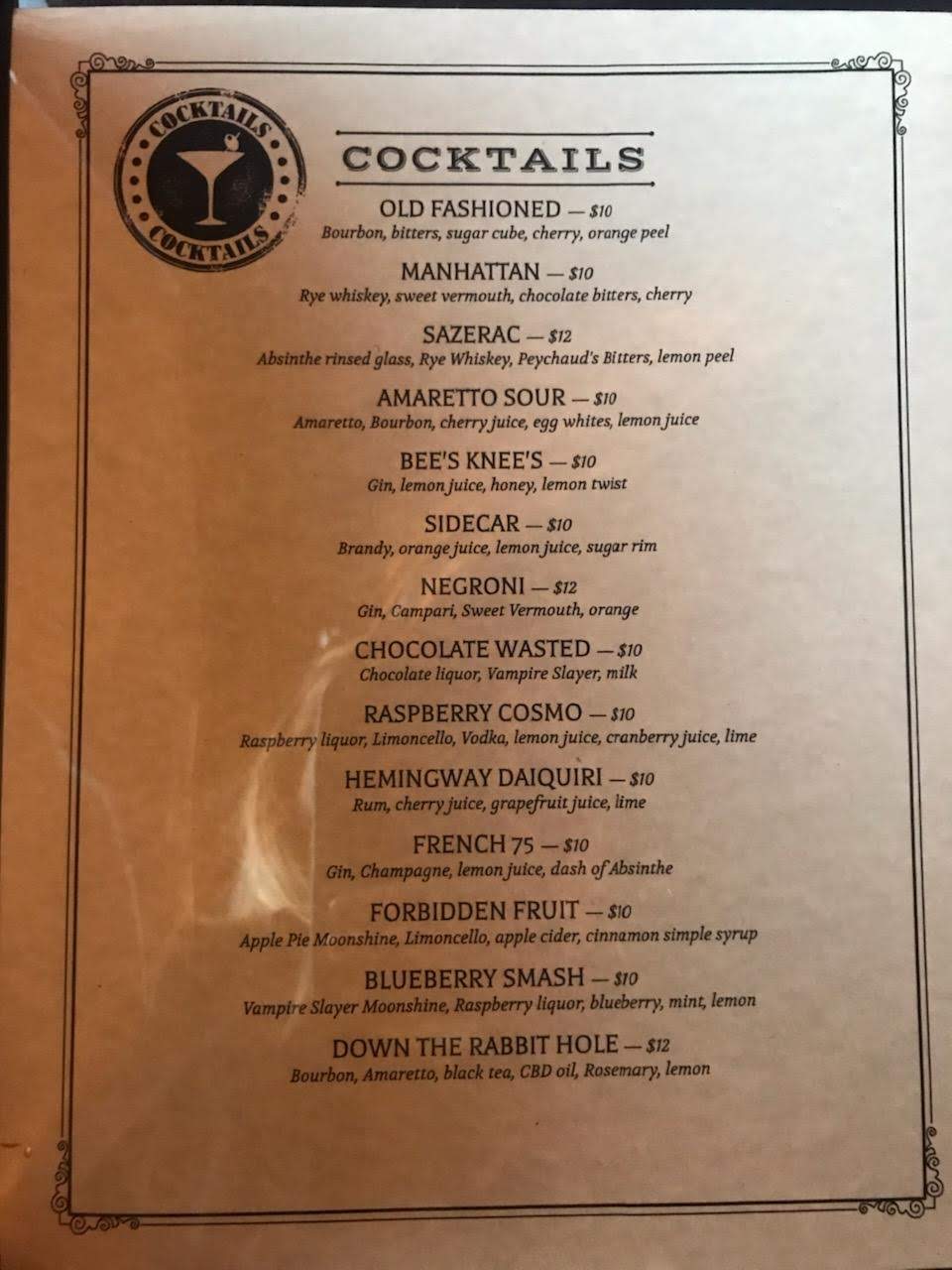 COCKTAILS
COCKTAILS

COCKTAILS

OLD FASHIONED — $10
Bourbon, bitters, sugar cube, cherry, orange peel

MANHATTAN — $10
Rye whiskey, sweet vermouth, chocolate bitters, cherry

SAZERAC — $12
Absinthe rinsed glass, Rye Whiskey, Peychaud's Bitters, lemon peel

AMARETTO SOUR — $10
Amaretto, Bourbon, cherry juice, egg whites, lemon juice

BEE'S KNEE'S — $10
Gin, lemon juice, honey, lemon twist

SIDECAR — $10
Brandy, orange juice, lemon juice, sugar rim

NEGRONI — $12
Gin, Campari, Sweet Vermouth, orange

CHOCOLATE WASTED — $10
Chocolate liquor, Vampire Slayer, milk

RASPBERRY COSMO — $10
Raspberry liquor, Limoncello, Vodka, lemon juice, cranberry juice, lime

HEMINGWAY DAIQUIRI — $10
Rum, cherry juice, grapefruit juice, lime

FRENCH 75 — $10
Gin, Champagne, lemon juice, dash of Absinthe

FORBIDDEN FRUIT — $10
Apple Pie Moonshine, Limoncello, apple cider, cinnamon simple syrup

BLUEBERRY SMASH — $10
Vampire Slayer Moonshine, Raspberry liquor, blueberry, mint, lemon

DOWN THE RABBIT HOLE — $12
Bourbon, Amaretto, black tea, CBD oil, Rosemary, lemon